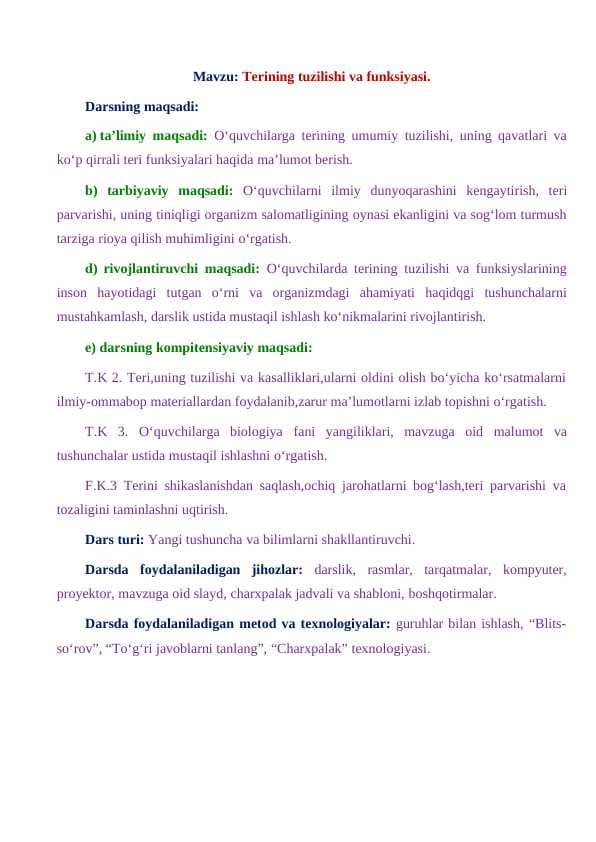 Mavzu: Terining tuzilishi va funksiyasi.

Darsning maqsadi:

a) ta’limiy maqsadi: O‘quvchilarga terining umumiy tuzilishi, uning qavatlari va ko‘p qirrali teri funksiyalari haqida ma’lumot berish.

b) tarbiyaviy maqsadi: O‘quvchilarni ilmiy dunyoqarashini kengaytirish, teri parvarishi, uning tiniqligi organizm salomatligining oynasi ekanligini va sog‘lom turmush tarziga rioya qilish muhimligini o‘rgatish.

d) rivojlantiruvchi maqsadi: O‘quvchilarda terining tuzilishi va funksiyslarining inson hayotidagi tutgan o‘rni va organizmdagi ahamiyati haqidqgi tushunchalarni mustahkamlash, darslik ustida mustaqil ishlash ko‘nikmalarini rivojlantirish.

e) darsning kompitensiyaviy maqsadi:

T.K 2. Teri,uning tuzilishi va kasalliklari,ularni oldini olish bo‘yicha ko‘rsatmalarni ilmiy-ommabop materiallardan foydalanib,zarur ma’lumotlarni izlab topishni o‘rgatish.

T.K 3. O‘quvchilarga biologiya fani yangiliklari, mavzuga oid malumot va tushunchalar ustida mustaqil ishlashni o‘rgatish.

F.K.3 Terini shikaslanishdan saqlash,ochiq jarohatlarni bog‘lash,teri parvarishi va tozaligini taminlashni uqtirish.

Dars turi: Yangi tushuncha va bilimlarni shakllantiruvchi.

Darsda foydalaniladigan jihozlar: darslik, rasmlar, tarqatmalar, kompyuter, proyektor, mavzuga oid slayd, charxpalak jadvali va shabloni, boshqotirmalar.

Darsda foydalaniladigan metod va texnologiyalar: guruhlar bilan ishlash, “Blits-so‘rov”, “To‘g‘ri javoblarni tanlang”, “Charxpalak” texnologiyasi.